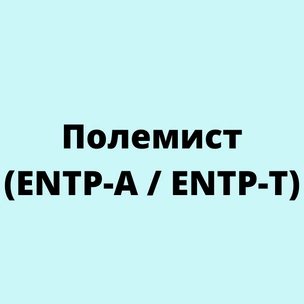 Полемист
(ENTP-A / ENTP-T)